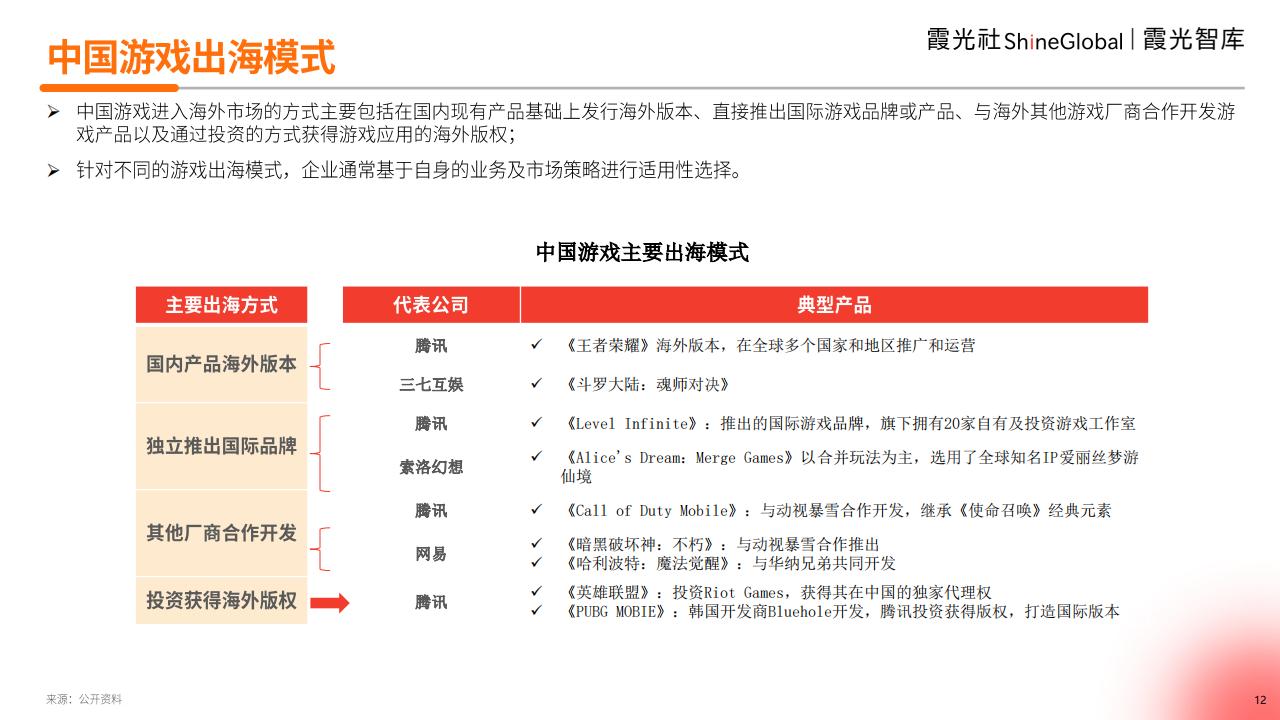 中国游戏出海模式

霞光社ShineGlobal | 霞光智库

➢ 中国游戏进入海外市场的方式主要包括在国内现有产品基础上发行海外版本、直接推出国际游戏品牌或产品、与海外其他游戏厂商合作开发游戏产品以及通过投资的方式获得游戏应用的海外版权；

➢ 针对不同的游戏出海模式，企业通常基于自身的业务及市场策略进行适用性选择。

中国游戏主要出海模式

| 主要出海方式 | 代表公司 | 典型产品 |
|---|---|---|
| 国内产品海外版本 | 腾讯 | ✓ 《王者荣耀》海外版本，在全球多个国家和地区推广和运营 |
| | 三七互娱 | ✓ 《斗罗大陆：魂师对决》 |
| 独立推出国际品牌 | 腾讯 | ✓ 《Level Infinite》：推出的国际游戏品牌，旗下拥有20家自有及投资游戏工作室 |
| | 索洛幻想 | ✓ 《Alice's Dream: Merge Games》以合并玩法为主，选用了全球知名IP爱丽丝梦游仙境 |
| 其他厂商合作开发 | 腾讯 | ✓ 《Call of Duty Mobile》：与动视暴雪合作开发，继承《使命召唤》经典元素 |
| | 网易 | ✓ 《暗黑破坏神：不朽》：与动视暴雪合作推出 ✓ 《哈利波特：魔法觉醒》：与华纳兄弟共同开发 |
| 投资获得海外版权 | 腾讯 | ✓ 《英雄联盟》：投资Riot Games，获得其在中国的独家代理权 ✓ 《PUBG MOBIE》：韩国开发商Bluehole开发，腾讯投资获得版权，打造国际版本 |

来源：公开资料

12